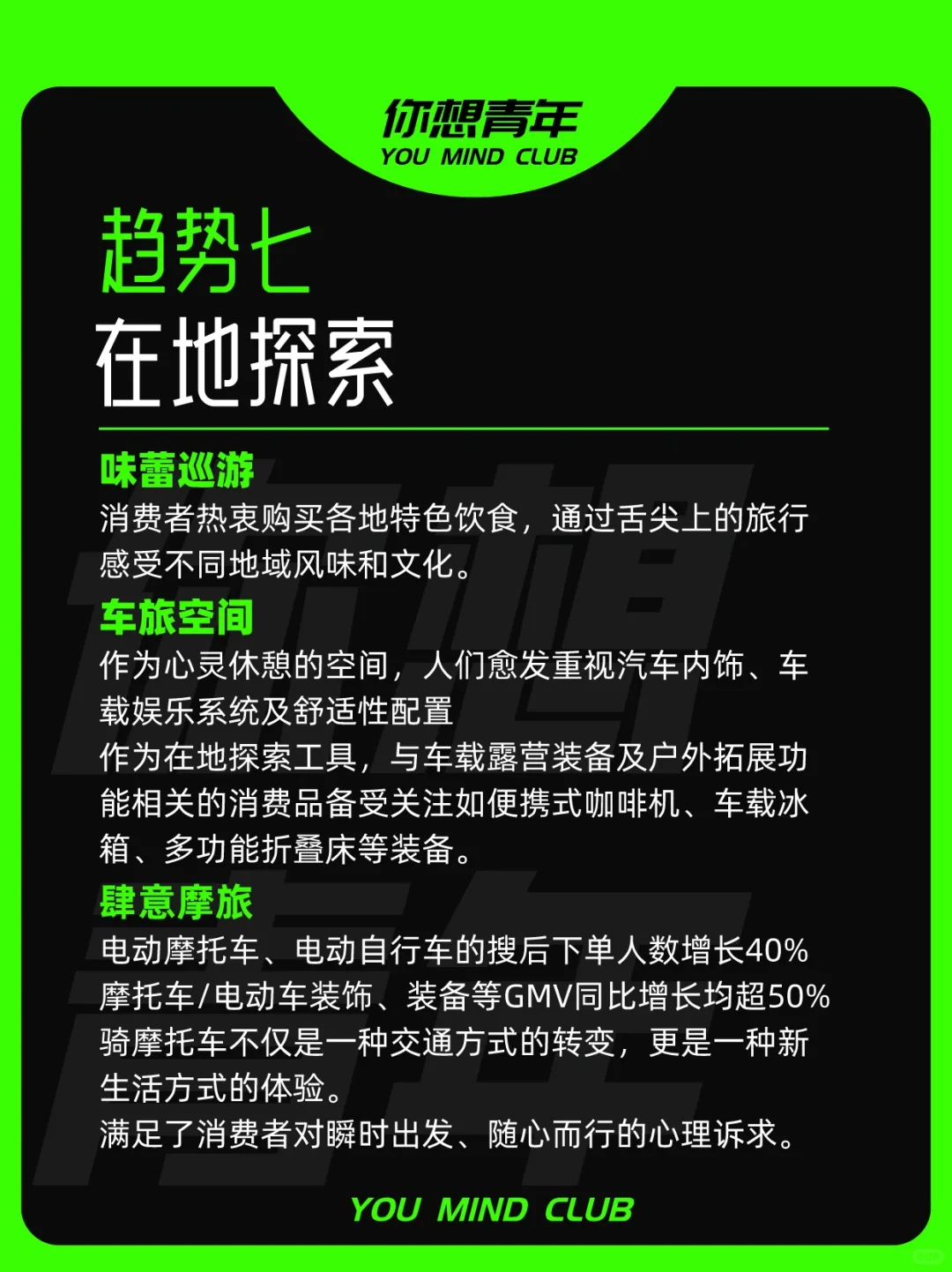 你想青年
YOU MIND CLUB

趋势七
在地探索

味蕾巡游
消费者热衷购买各地特色饮食，通过舌尖上的旅行感受不同地域风味和文化。

车旅空间
作为心灵休憩的空间，人们愈发重视汽车内饰、车载娱乐系统及舒适性配置
作为在地探索工具，与车载露营装备及户外拓展功能相关的消费品备受关注如便携式咖啡机、车载冰箱、多功能折叠床等装备。

肆意摩旅
电动摩托车、电动自行车的搜后下单人数增长40%
摩托车/电动车装饰、装备等GMV同比增长均超50%
骑摩托车不仅是一种交通方式的转变，更是一种新生活方式的体验。
满足了消费者对瞬时出发、随心而行的心理诉求。

YOU MIND CLUB